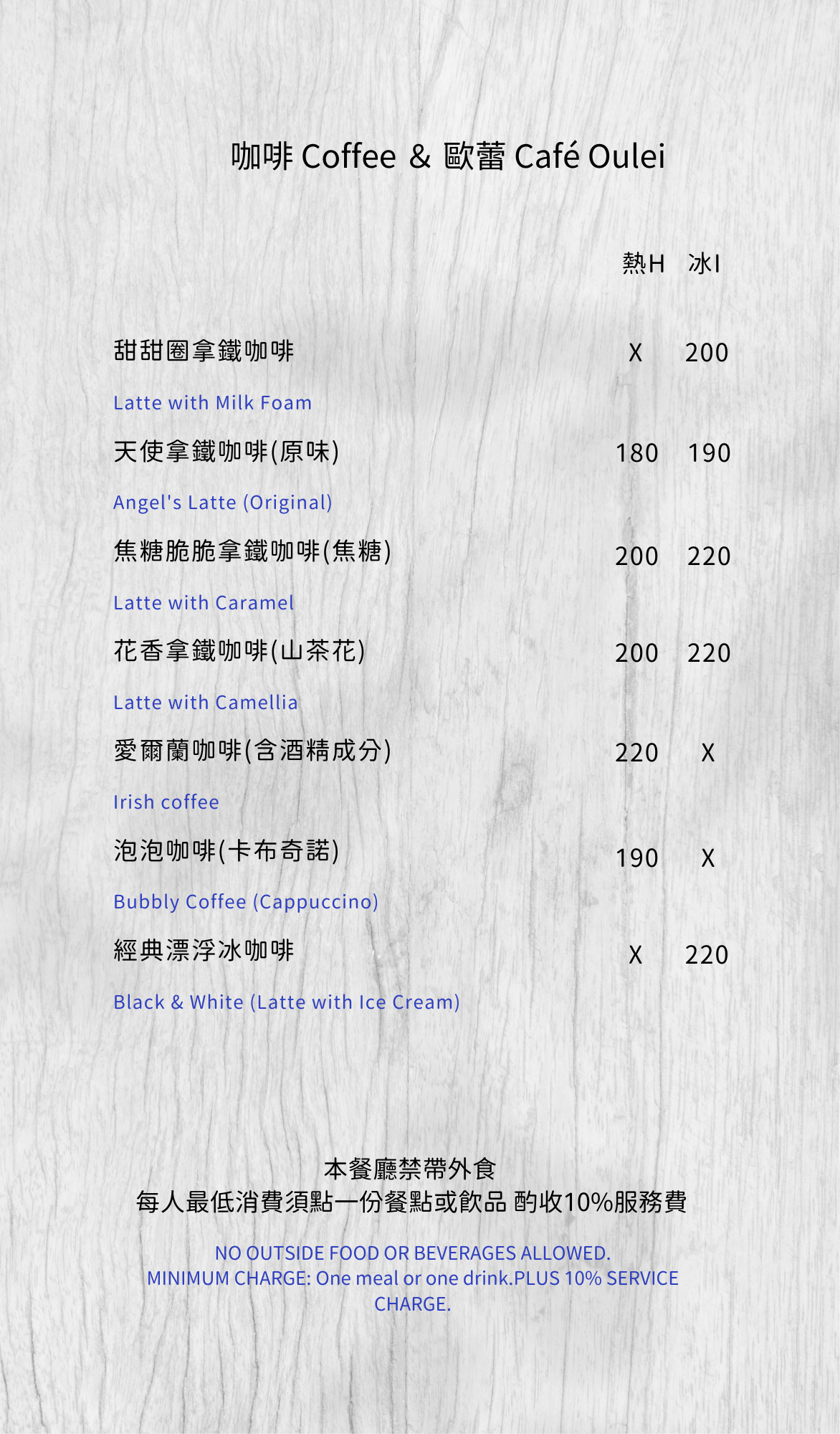 咖啡 Coffee & 歐蕾 Café Oulei

熱H 冰I

甜甜圈拿鐵咖啡 X 200

Latte with Milk Foam

天使拿鐵咖啡(原味) 180 190

Angel's Latte (Original)

焦糖脆脆拿鐵咖啡(焦糖) 200 220

Latte with Caramel

花香拿鐵咖啡(山茶花) 200 220

Latte with Camellia

愛爾蘭咖啡(含酒精成分) 220 X

Irish coffee

泡泡咖啡(卡布奇諾) 190 X

Bubbly Coffee (Cappuccino)

經典漂浮冰咖啡 X 220

Black & White (Latte with Ice Cream)

本餐廳禁帶外食
每人最低消費須點一份餐點或飲品 酌收10%服務費

NO OUTSIDE FOOD OR BEVERAGES ALLOWED.
MINIMUM CHARGE: One meal or one drink.PLUS 10% SERVICE CHARGE.